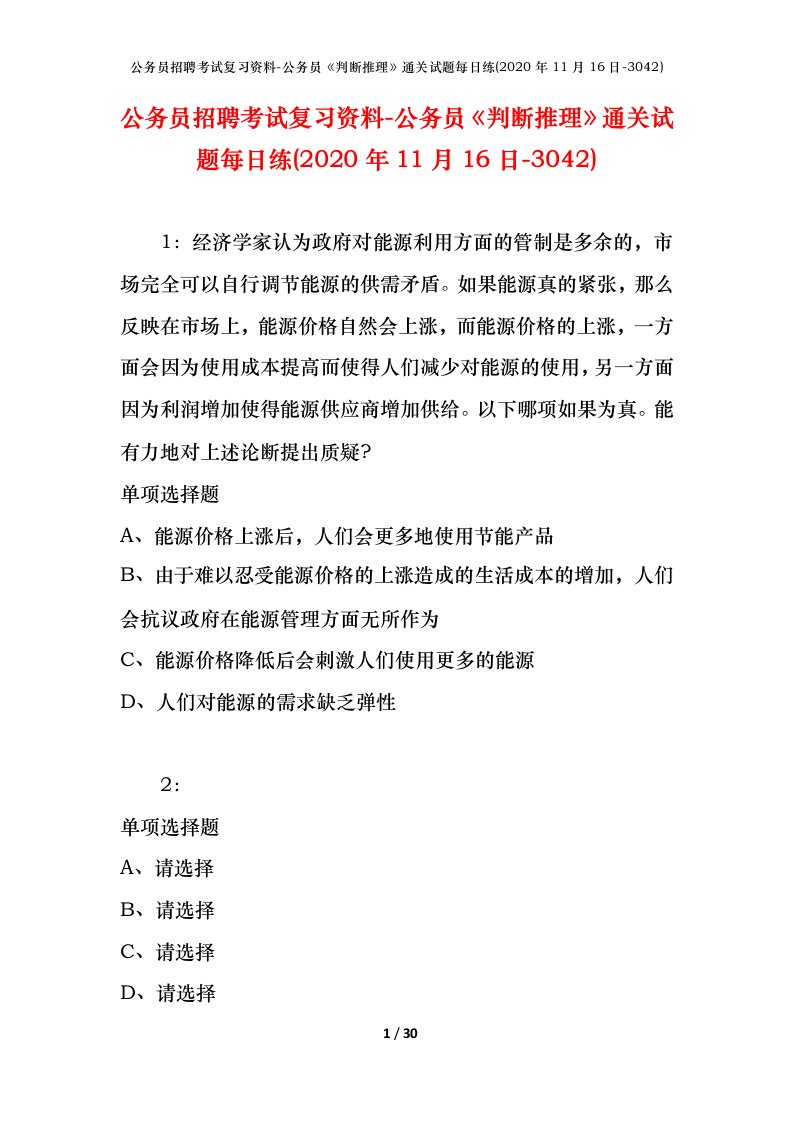 公务员招聘考试复习资料-公务员《判断推理》通关试题每日练(2020 年 11 月 16 日-3042)

公务员招聘考试复习资料-公务员《判断推理》通关试题每日练(2020 年 11 月 16 日-3042)

1：经济学家认为政府对能源利用方面的管制是多余的，市场完全可以自行调节能源的供需矛盾。如果能源真的紧张，那么反映在市场上，能源价格自然会上涨，而能源价格的上涨，一方面会因为使用成本提高而使得人们减少对能源的使用，另一方面因为利润增加使得能源供应商增加供给。以下哪项如果为真。能有力地对上述论断提出质疑?

单项选择题

A、能源价格上涨后，人们会更多地使用节能产品

B、由于难以忍受能源价格的上涨造成的生活成本的增加，人们会抗议政府在能源管理方面无所作为

C、能源价格降低后会刺激人们使用更多的能源

D、人们对能源的需求缺乏弹性

2：

单项选择题

A、请选择

B、请选择

C、请选择

D、请选择

1 / 30